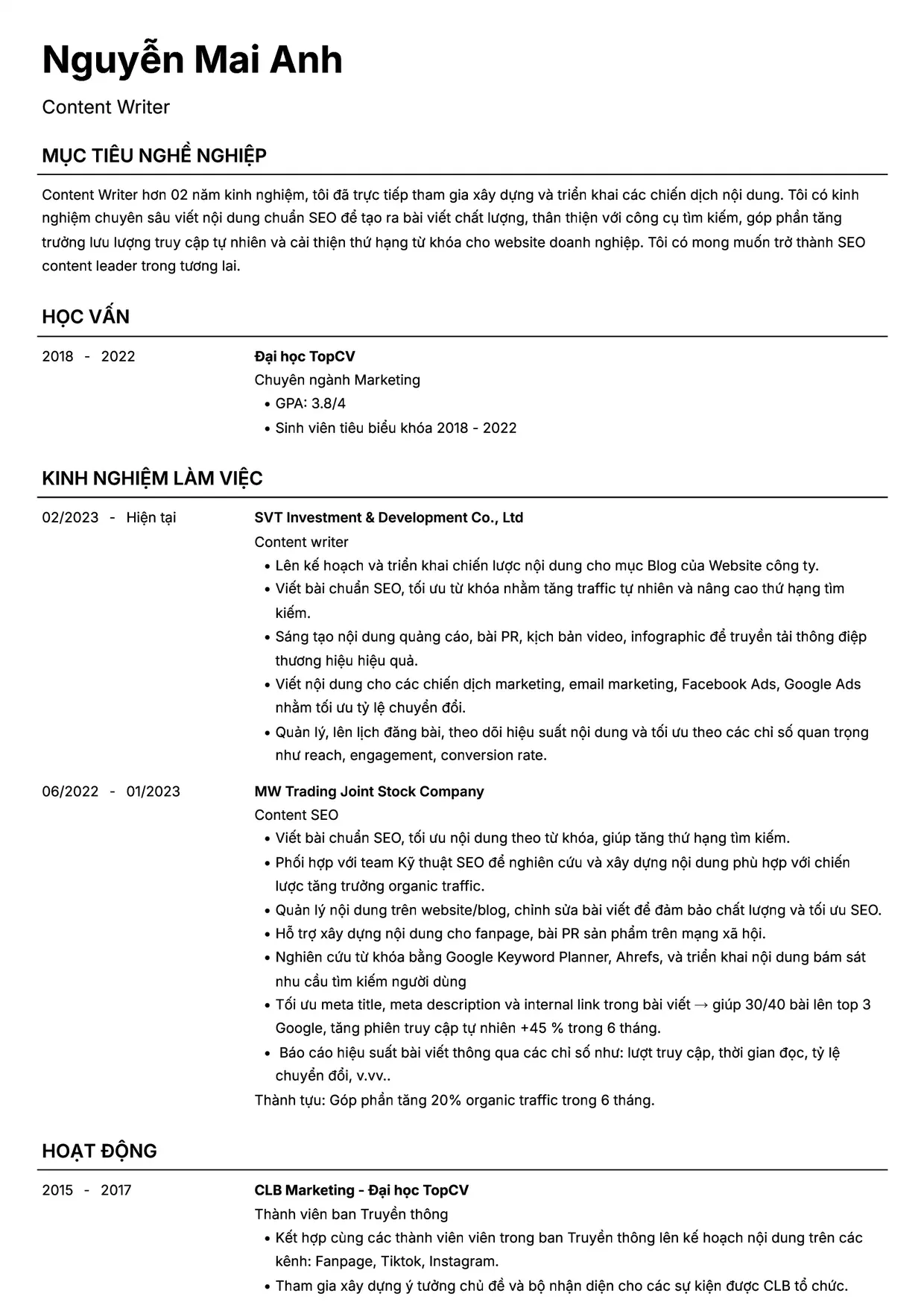 Nguyễn Mai Anh

Content Writer

MỤC TIÊU NGHỀ NGHIỆP

Content Writer hơn 02 năm kinh nghiệm, tôi đã trực tiếp tham gia xây dựng và triển khai các chiến dịch nội dung. Tôi có kinh nghiệm chuyên sâu viết nội dung chuẩn SEO để tạo ra bài viết chất lượng, thân thiện với công cụ tìm kiếm, góp phần tăng trưởng lưu lượng truy cập tự nhiên và cải thiện thứ hạng từ khóa cho website doanh nghiệp. Tôi có mong muốn trở thành SEO content leader trong tương lai.

HỌC VẤN

2018 - 2022

Đại học TopCV
Chuyên ngành Marketing
• GPA: 3.8/4
• Sinh viên tiêu biểu khóa 2018 - 2022

KINH NGHIỆM LÀM VIỆC

02/2023 - Hiện tại

SVT Investment & Development Co., Ltd
Content writer
• Lên kế hoạch và triển khai chiến lược nội dung cho mục Blog của Website công ty.
• Viết bài chuẩn SEO, tối ưu từ khóa nhằm tăng traffic tự nhiên và nâng cao thứ hạng tìm kiếm.
• Sáng tạo nội dung quảng cáo, bài PR, kịch bản video, infographic để truyền tải thông điệp thương hiệu hiệu quả.
• Viết nội dung cho các chiến dịch marketing, email marketing, Facebook Ads, Google Ads nhằm tối ưu tỷ lệ chuyển đổi.
• Quản lý, lên lịch đăng bài, theo dõi hiệu suất nội dung và tối ưu theo các chỉ số quan trọng như reach, engagement, conversion rate.

06/2022 - 01/2023

MW Trading Joint Stock Company
Content SEO
• Viết bài chuẩn SEO, tối ưu nội dung theo từ khóa, giúp tăng thứ hạng tìm kiếm.
• Phối hợp với team Kỹ thuật SEO để nghiên cứu và xây dựng nội dung phù hợp với chiến lược tăng trưởng organic traffic.
• Quản lý nội dung trên website/blog, chỉnh sửa bài viết để đảm bảo chất lượng và tối ưu SEO.
• Hỗ trợ xây dựng nội dung cho fanpage, bài PR sản phẩm trên mạng xã hội.
• Nghiên cứu từ khóa bằng Google Keyword Planner, Ahrefs, và triển khai nội dung bám sát nhu cầu tìm kiếm người dùng
• Tối ưu meta title, meta description và internal link trong bài viết → giúp 30/40 bài lên top 3 Google, tăng phiên truy cập tự nhiên +45 % trong 6 tháng.
• Báo cáo hiệu suất bài viết thông qua các chỉ số như: lượt truy cập, thời gian đọc, tỷ lệ chuyển đổi, v.vv..
Thành tựu: Góp phần tăng 20% organic traffic trong 6 tháng.

HOẠT ĐỘNG

2015 - 2017

CLB Marketing - Đại học TopCV
Thành viên ban Truyền thông
• Kết hợp cùng các thành viên viên trong ban Truyền thông lên kế hoạch nội dung trên các kênh: Fanpage, Tiktok, Instagram.
• Tham gia xây dựng ý tưởng chủ đề và bộ nhận diện cho các sự kiện được CLB tổ chức.